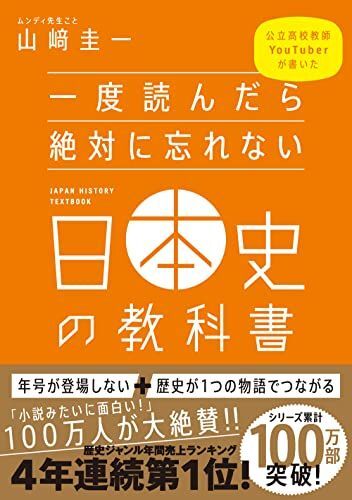 ムンディ先生こと
山﨑圭一

公立高校教師
YouTuber
が書いた

一度読んだら
絶対に忘れない

JAPAN HISTORY
TEXTBOOK

日本史
の教科書

年号が登場しない ＋ 歴史が1つの物語でつながる

「小説みたいに面白い！」
100万人が大絶賛!!
歴史ジャンル年間売上ランキング
4年連続第1位!

シリーズ累計
100万部
突破!